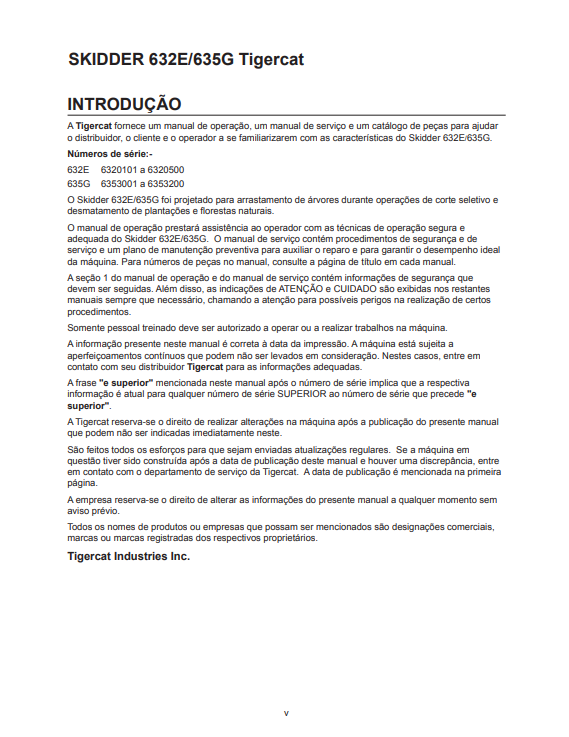 SKIDDER 632E/635G Tigercat

INTRODUÇÃO

A Tigercat fornece um manual de operação, um manual de serviço e um catálogo de peças para ajudar o distribuidor, o cliente e o operador a se familiarizarem com as características do Skidder 632E/635G.

Números de série:-

632E 6320101 a 6320500

635G 6353001 a 6353200

O Skidder 632E/635G foi projetado para arrastamento de árvores durante operações de corte seletivo e desmatamento de plantações e florestas naturais.

O manual de operação prestará assistência ao operador com as técnicas de operação segura e adequada do Skidder 632E/635G. O manual de serviço contém procedimentos de segurança e de serviço e um plano de manutenção preventiva para auxiliar o reparo e para garantir o desempenho ideal da máquina. Para números de peças no manual, consulte a página de título em cada manual.

A seção 1 do manual de operação e do manual de serviço contém informações de segurança que devem ser seguidas. Além disso, as indicações de ATENÇÃO e CUIDADO são exibidas nos restantes manuais sempre que necessário, chamando a atenção para possíveis perigos na realização de certos procedimentos.

Somente pessoal treinado deve ser autorizado a operar ou a realizar trabalhos na máquina.

A informação presente neste manual é correta à data da impressão. A máquina está sujeita a aperfeiçoamentos contínuos que podem não ser levados em consideração. Nestes casos, entre em contato com seu distribuidor Tigercat para as informações adequadas.

A frase "e superior" mencionada neste manual após o número de série implica que a respectiva informação é atual para qualquer número de série SUPERIOR ao número de série que precede "e superior".

A Tigercat reserva-se o direito de realizar alterações na máquina após a publicação do presente manual que podem não ser indicadas imediatamente neste.

São feitos todos os esforços para que sejam enviadas atualizações regulares. Se a máquina em questão tiver sido construída após a data de publicação deste manual e houver uma discrepância, entre em contato com o departamento de serviço da Tigercat. A data de publicação é mencionada na primeira página.

A empresa reserva-se o direito de alterar as informações do presente manual a qualquer momento sem aviso prévio.

Todos os nomes de produtos ou empresas que possam ser mencionados são designações comerciais, marcas ou marcas registradas dos respectivos proprietários.

Tigercat Industries Inc.

v